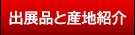 出展品と産地紹介